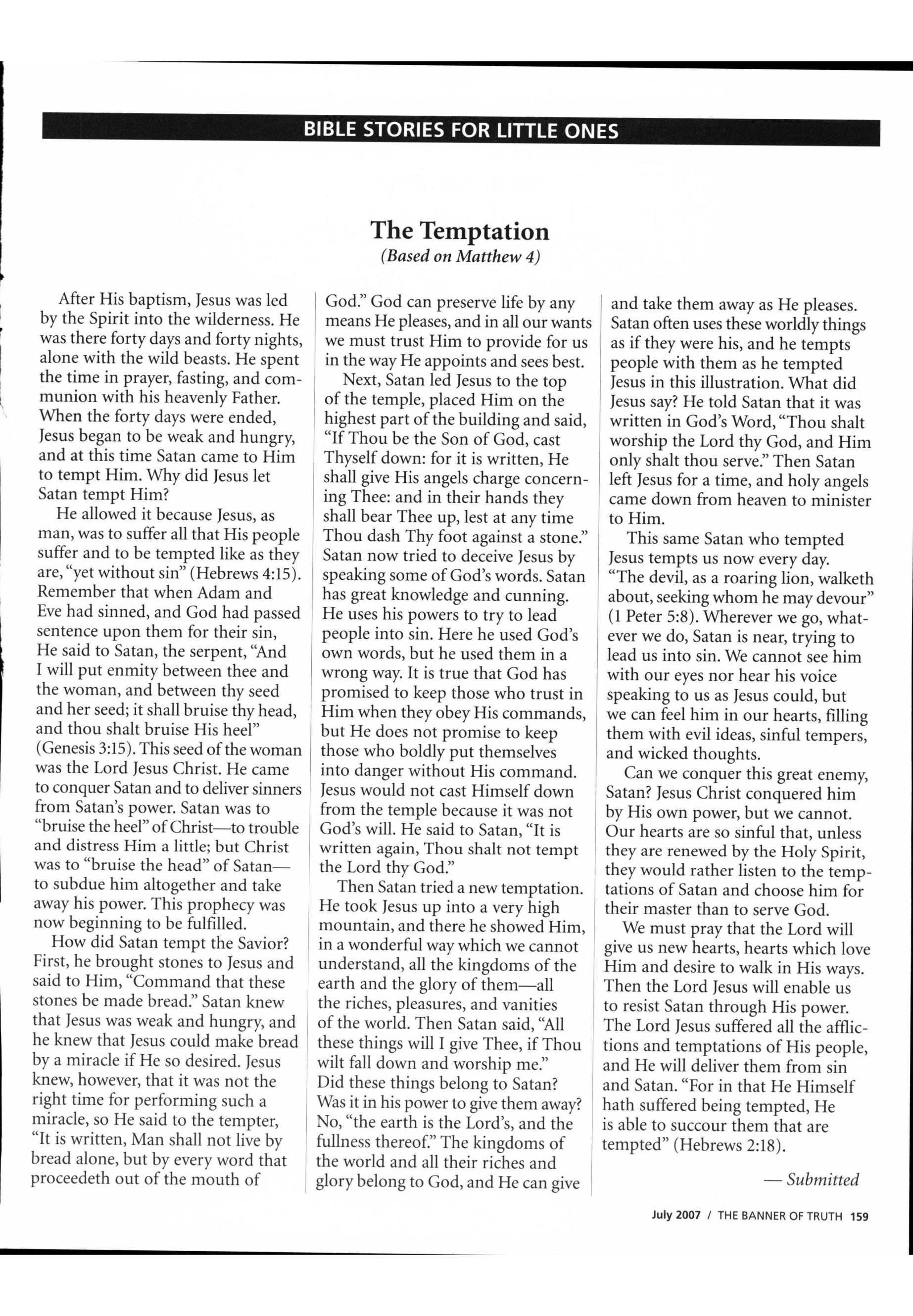 BIBLE STORIES FOR LITTLE ONES

The Temptation

(Based on Matthew 4)

After His baptism, Jesus was led by the Spirit into the wilderness. He was there forty days and forty nights, alone with the wild beasts. He spent the time in prayer, fasting, and communion with his heavenly Father. When the forty days were ended, Jesus began to be weak and hungry, and at this time Satan came to Him to tempt Him. Why did Jesus let Satan tempt Him?

He allowed it because Jesus, as man, was to suffer all that His people suffer and to be tempted like as they are, "yet without sin" (Hebrews 4:15). Remember that when Adam and Eve had sinned, and God had passed sentence upon them for their sin, He said to Satan, the serpent, "And I will put enmity between thee and the woman, and between thy seed and her seed; it shall bruise thy head, and thou shalt bruise His heel" (Genesis 3:15). This seed of the woman was the Lord Jesus Christ. He came to conquer Satan and to deliver sinners from Satan's power. Satan was to "bruise the heel" of Christ—to trouble and distress Him a little; but Christ was to "bruise the head" of Satan—to subdue him altogether and take away his power. This prophecy was now beginning to be fulfilled.

How did Satan tempt the Savior? First, he brought stones to Jesus and said to Him, "Command that these stones be made bread." Satan knew that Jesus was weak and hungry, and he knew that Jesus could make bread by a miracle if He so desired. Jesus knew, however, that it was not the right time for performing such a miracle, so He said to the tempter, "It is written, Man shall not live by bread alone, but by every word that proceedeth out of the mouth of God." God can preserve life by any means He pleases, and in all our wants we must trust Him to provide for us in the way He appoints and sees best.

Next, Satan led Jesus to the top of the temple, placed Him on the highest part of the building and said, "If Thou be the Son of God, cast Thyself down: for it is written, He shall give His angels charge concerning Thee: and in their hands they shall bear Thee up, lest at any time Thou dash Thy foot against a stone." Satan now tried to deceive Jesus by speaking some of God's words. Satan has great knowledge and cunning. He uses his powers to try to lead people into sin. Here he used God's own words, but he used them in a wrong way. It is true that God has promised to keep those who trust in Him when they obey His commands, but He does not promise to keep those who boldly put themselves into danger without His command. Jesus would not cast Himself down from the temple because it was not God's will. He said to Satan, "It is written again, Thou shalt not tempt the Lord thy God."

Then Satan tried a new temptation. He took Jesus up into a very high mountain, and there he showed Him, in a wonderful way which we cannot understand, all the kingdoms of the earth and the glory of them—all the riches, pleasures, and vanities of the world. Then Satan said, "All these things will I give Thee, if Thou wilt fall down and worship me." Did these things belong to Satan? Was it in his power to give them away? No, "the earth is the Lord's, and the fullness thereof." The kingdoms of the world and all their riches and glory belong to God, and He can give and take them away as He pleases. Satan often uses these worldly things as if they were his, and he tempts people with them as he tempted Jesus in this illustration. What did Jesus say? He told Satan that it was written in God's Word, "Thou shalt worship the Lord thy God, and Him only shalt thou serve." Then Satan left Jesus for a time, and holy angels came down from heaven to minister to Him.

This same Satan who tempted Jesus tempts us now every day. "The devil, as a roaring lion, walketh about, seeking whom he may devour" (1 Peter 5:8). Wherever we go, whatever we do, Satan is near, trying to lead us into sin. We cannot see him with our eyes nor hear his voice speaking to us as Jesus could, but we can feel him in our hearts, filling them with evil ideas, sinful tempers, and wicked thoughts.

Can we conquer this great enemy, Satan? Jesus Christ conquered him by His own power, but we cannot. Our hearts are so sinful that, unless they are renewed by the Holy Spirit, they would rather listen to the temptations of Satan and choose him for their master than to serve God.

We must pray that the Lord will give us new hearts, hearts which love Him and desire to walk in His ways. Then the Lord Jesus will enable us to resist Satan through His power. The Lord Jesus suffered all the afflictions and temptations of His people, and He will deliver them from sin and Satan. "For in that He Himself hath suffered being tempted, He is able to succour them that are tempted" (Hebrews 2:18).

— Submitted

July 2007 / THE BANNER OF TRUTH 159